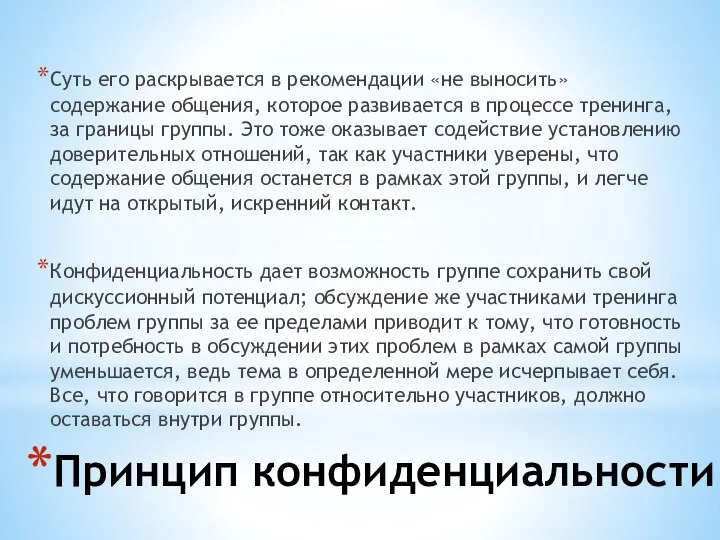 *Суть его раскрывается в рекомендации «не выносить» содержание общения, которое развивается в процессе тренинга, за границы группы. Это тоже оказывает содействие установлению доверительных отношений, так как участники уверены, что содержание общения останется в рамках этой группы, и легче идут на открытый, искренний контакт.

*Конфиденциальность дает возможность группе сохранить свой дискуссионный потенциал; обсуждение же участниками тренинга проблем группы за ее пределами приводит к тому, что готовность и потребность в обсуждении этих проблем в рамках самой группы уменьшается, ведь тема в определенной мере исчерпывает себя. Все, что говорится в группе относительно участников, должно оставаться внутри группы.

*Принцип конфиденциальности